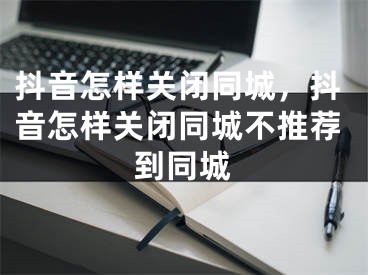 抖音怎样关闭同城，抖音怎样关闭同城不推荐到同城